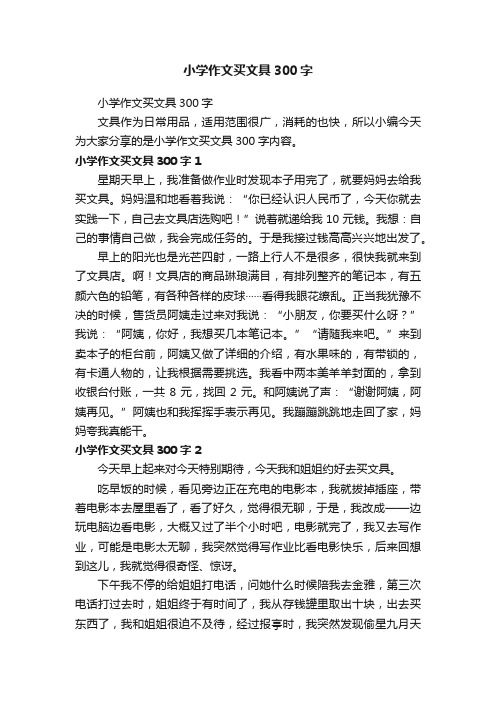 小学作文买文具300字

小学作文买文具300字

文具作为日常用品，适用范围很广，消耗的也快，所以小编今天为大家分享的是小学作文买文具300字内容。

小学作文买文具300字1

星期天早上，我准备做作业时发现本子用完了，就要妈妈去给我买文具。妈妈温和地看着我说：“你已经认识人民币了，今天你就去实践一下，自己去文具店选购吧！”说着就递给我10元钱。我想：自己的事情自己做，我会完成任务的。于是我接过钱高高兴兴地出发了。

早上的阳光也是光芒四射，一路上行人不是很多，很快我就来到了文具店。啊！文具店的商品琳琅满目，有排列整齐的笔记本，有五颜六色的铅笔，有各种各样的皮球……看得我眼花缭乱。正当我犹豫不决的时候，售货员阿姨走过来对我说：“小朋友，你要买什么呀？”我说：“阿姨，你好，我想买几本笔记本。”“请随我来吧。”来到卖本子的柜台前，阿姨又做了详细的介绍，有水果味的，有带锁的，有卡通人物的，让我根据需要挑选。我看中两本美羊羊封面的，拿到收银台付账，一共8元，找回2元。和阿姨说了声：“谢谢阿姨，阿姨再见。”阿姨也和我挥挥手表示再见。我蹦蹦跳跳地走回了家，妈妈夸我真能干。

小学作文买文具300字2

今天早上起来对今天特别期待，今天我和姐姐约好去买文具。

吃早饭的时候，看见旁边正在充电的电影本，我就拔掉插座，带着电影本去屋里看了，看了好久，觉得很无聊，于是，我改成——边玩电脑边看电影，大概又过了半个小时吧，电影就完了，我又去写作业，可能是电影太无聊，我突然觉得写作业比看电影快乐，后来回想到这儿，我就觉得很奇怪、惊讶。

下午我不停的给姐姐打电话，问她什么时候陪我去金雅，第三次电话打过去时，姐姐终于有时间了，我从存钱罐里取出十块，出去买东西了，我和姐姐很迫不及待，经过报亭时，我突然发现偷星九月天